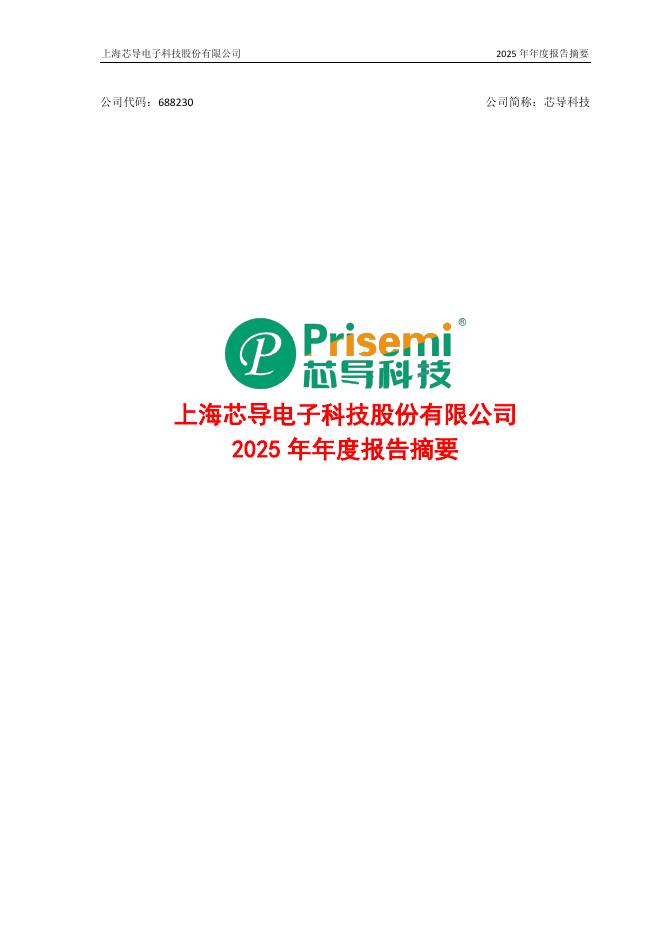 上海芯导电子科技股份有限公司 2025 年年度报告摘要

公司代码：688230 公司简称：芯导科技

P Prisemi®
芯导科技

上海芯导电子科技股份有限公司
2025 年年度报告摘要